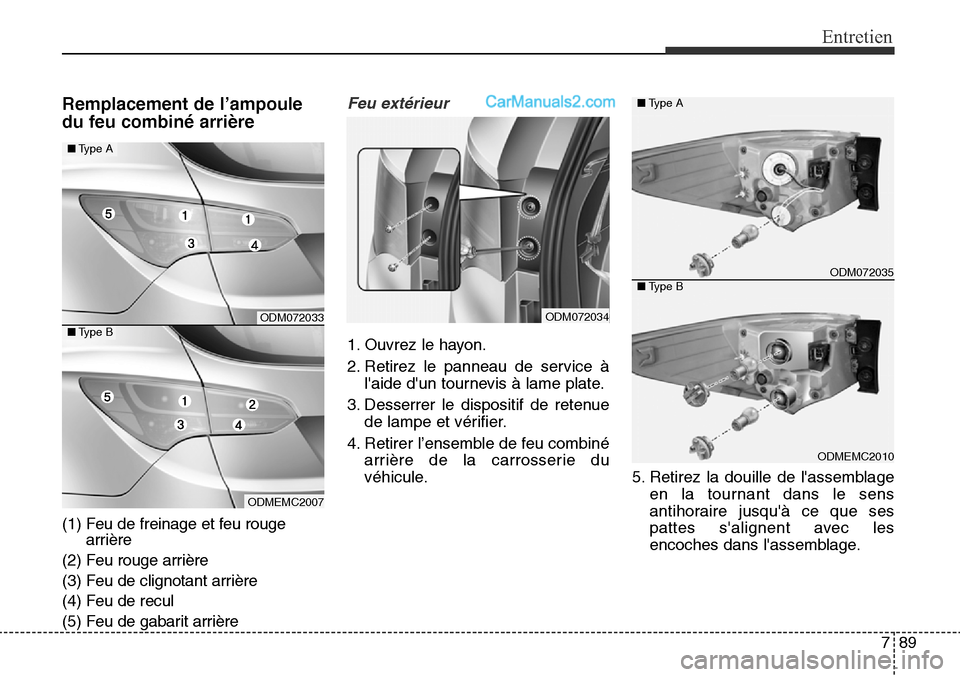 Entretien

Remplacement de l'ampoule du feu combiné arrière

■ Type A

5 1 1 3 4

ODM072033

■ Type B

5 1 2 3 4

ODMEMC2007

(1) Feu de freinage et feu rouge arrière

(2) Feu rouge arrière

(3) Feu de clignotant arrière

(4) Feu de recul

(5) Feu de gabarit arrière

Feu extérieur

CarManuals2.com

ODM072034

1. Ouvrez le hayon.

2. Retirez le panneau de service à l'aide d'un tournevis à lame plate.

3. Desserrer le dispositif de retenue de lampe et vérifier.

4. Retirer l'ensemble de feu combiné arrière de la carrosserie du véhicule.

■ Type A

ODM072035

■ Type B

ODMEMC2010

5. Retirez la douille de l'assemblage en la tournant dans le sens antihoraire jusqu'à ce que ses pattes s'alignent avec les encoches dans l'assemblage.

7 89

carmanualsonline.info